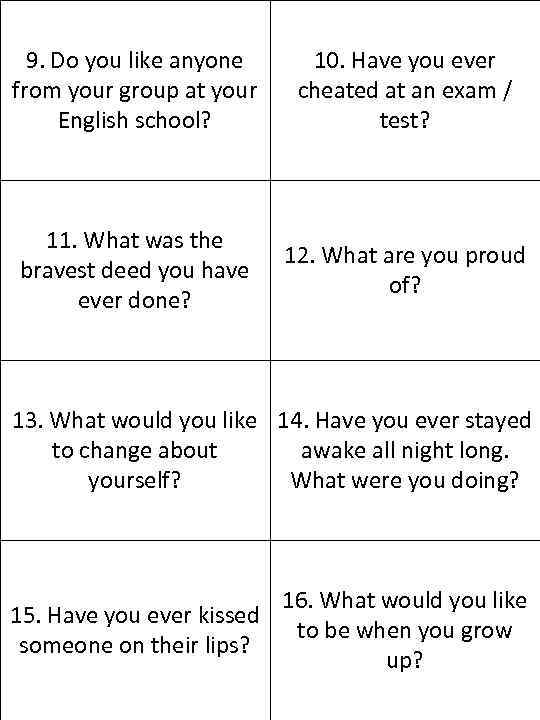 | 9. Do you like anyone from your group at your English school? | 10. Have you ever cheated at an exam / test? |
|---|---|
| 11. What was the bravest deed you have ever done? | 12. What are you proud of? |
| 13. What would you like to change about yourself? | 14. Have you ever stayed awake all night long. What were you doing? |
| 15. Have you ever kissed someone on their lips? | 16. What would you like to be when you grow up? |